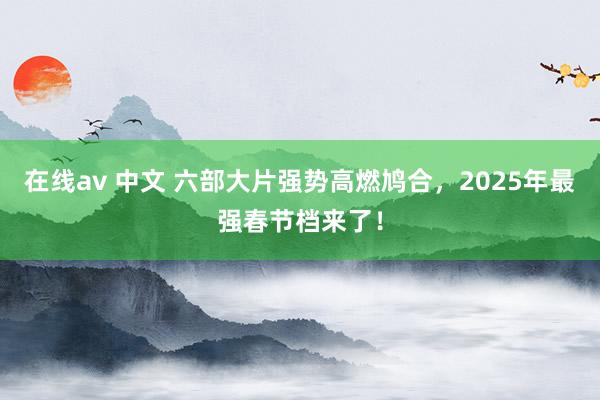 在线av 中文 六部大片强势高燃鸠合，2025年最强春节档来了！